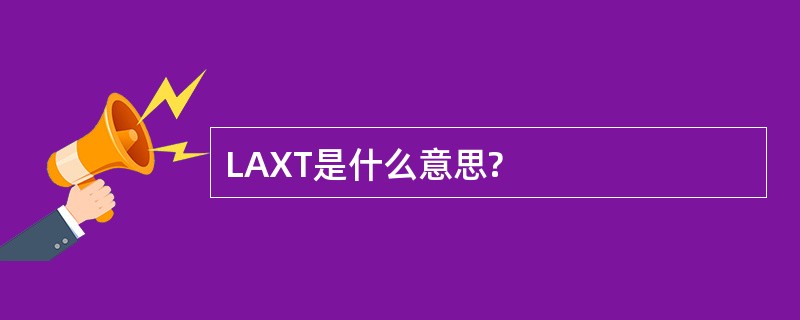 LAXT是什么意思?